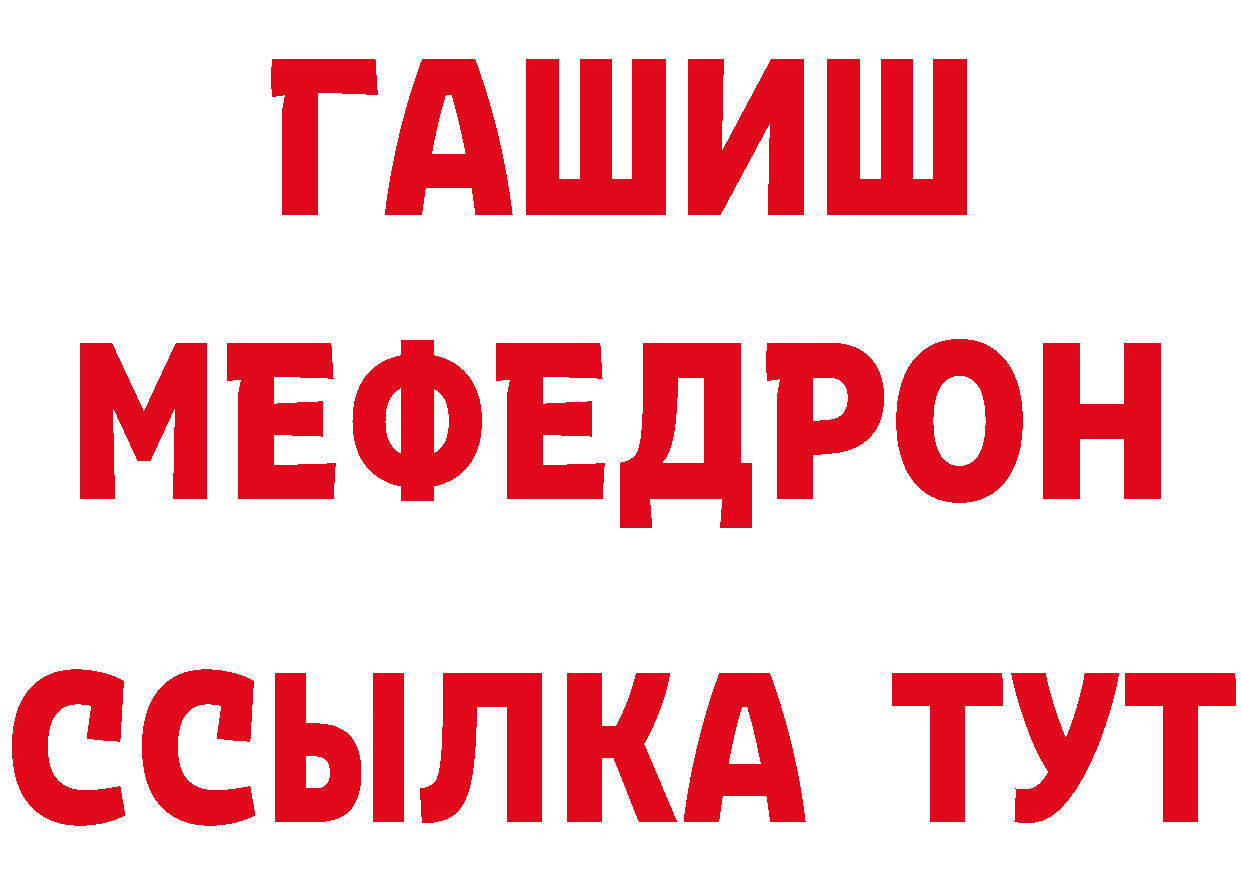 ГАШИШ
МЕФЕДРОН
ССЫЛКА ТУТ